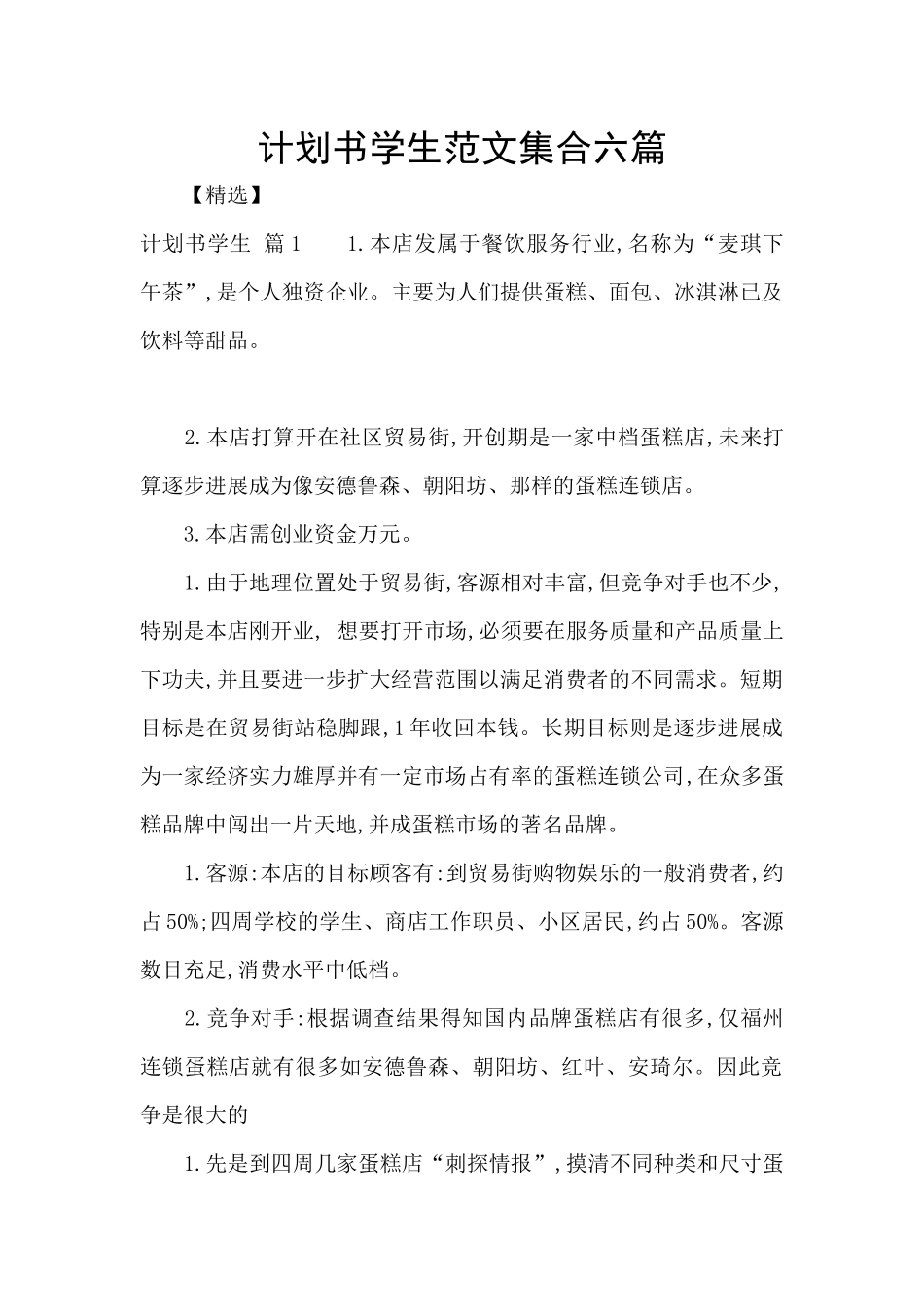 计划书学生范文集合六篇

【精选】

计划书学生 篇1　　1.本店发属于餐饮服务行业,名称为“麦琪下午茶”,是个人独资企业。主要为人们提供蛋糕、面包、冰淇淋已及饮料等甜品。

2.本店打算开在社区贸易街,开创期是一家中档蛋糕店,未来打算逐步进展成为像安德鲁森、朝阳坊、那样的蛋糕连锁店。

3.本店需创业资金万元。

1.由于地理位置处于贸易街,客源相对丰富,但竞争对手也不少,特别是本店刚开业, 想要打开市场,必须要在服务质量和产品质量上下功夫,并且要进一步扩大经营范围以满足消费者的不同需求。短期目标是在贸易街站稳脚跟,1年收回本钱。长期目标则是逐步进展成为一家经济实力雄厚并有一定市场占有率的蛋糕连锁公司,在众多蛋糕品牌中闯出一片天地,并成蛋糕市场的著名品牌。

1.客源:本店的目标顾客有:到贸易街购物娱乐的一般消费者,约占50%;四周学校的学生、商店工作职员、小区居民,约占50%。客源数目充足,消费水平中低档。

2.竞争对手:根据调查结果得知国内品牌蛋糕店有很多,仅福州连锁蛋糕店就有很多如安德鲁森、朝阳坊、红叶、安琦尔。因此竞争是很大的

1.先是到四周几家蛋糕店“刺探情报”,摸清不同种类和尺寸蛋